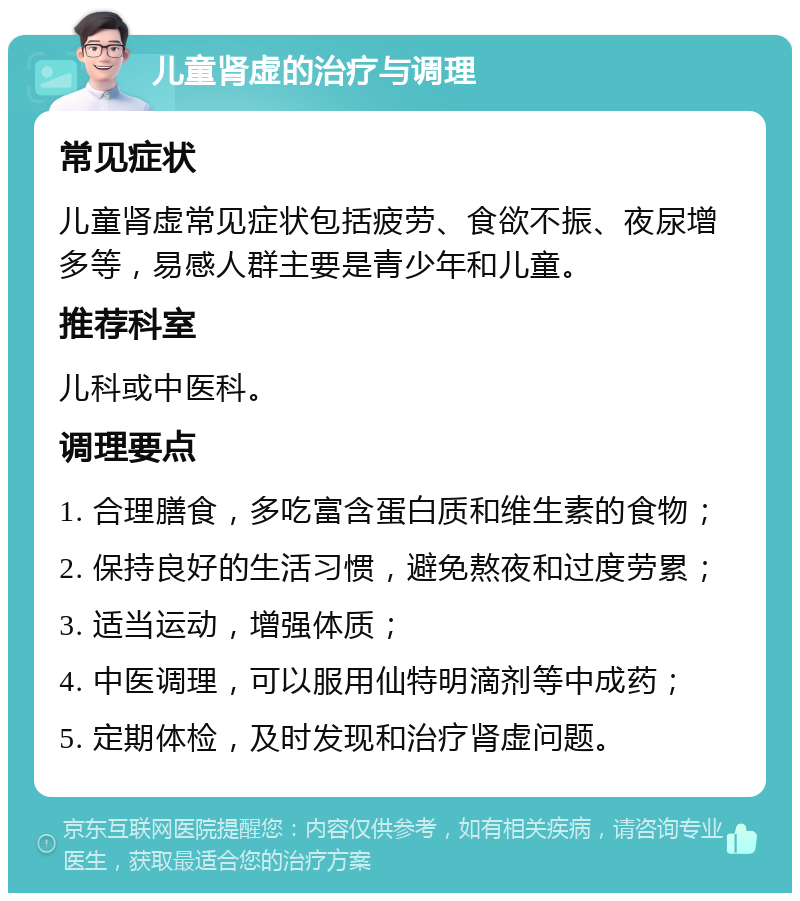 儿童肾虚的治疗与调理

常见症状

儿童肾虚常见症状包括疲劳、食欲不振、夜尿增多等，易感人群主要是青少年和儿童。

推荐科室

儿科或中医科。

调理要点

1. 合理膳食，多吃富含蛋白质和维生素的食物；

2. 保持良好的生活习惯，避免熬夜和过度劳累；

3. 适当运动，增强体质；

4. 中医调理，可以服用仙特明滴剂等中成药；

5. 定期体检，及时发现和治疗肾虚问题。

京东互联网医院提醒您：内容仅供参考，如有相关疾病，请咨询专业医生，获取最适合您的治疗方案